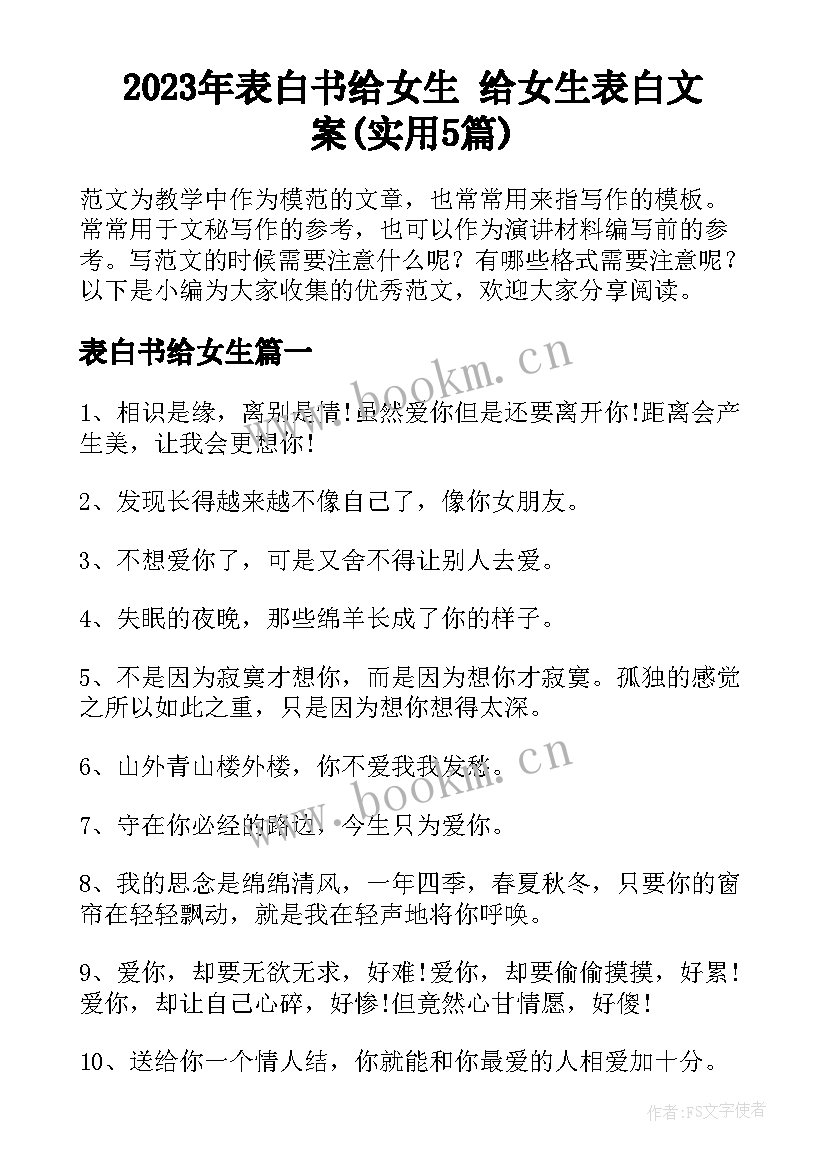 2023年表白书给女生 给女生表白文案(实用5篇)

范文为教学中作为模范的文章，也常常用来指写作的模板。常常用于文秘写作的参考，也可以作为演讲材料编写前的参考。写范文的时候需要注意什么呢？有哪些格式需要注意呢？以下是小编为大家收集的优秀范文，欢迎大家分享阅读。

表白书给女生篇一

www.bookm.cn

1、相识是缘，离别是情!虽然爱你但是还要离开你!距离会产生美，让我会更想你!

2、发现长得越来越不像自己了，像你女朋友。

3、不想爱你了，可是又舍不得让别人去爱。

4、失眠的夜晚，那些绵羊长成了你的样子。

5、不是因为寂寞才想你，而是因为想你才寂寞。孤独的感觉之所以如此之重，只是因为想你想得太深。

6、山外青山楼外楼，你不爱我我发愁。

www.bookm.cn

7、守在你必经的路边，今生只为爱你。

8、我的思念是绵绵清风，一年四季，春夏秋冬，只要你的窗帘在轻轻飘动，就是我在轻声地将你呼唤。

9、爱你，却要无欲无求，好难!爱你，却要偷偷摸摸，好累!爱你，却让自己心碎，好惨!但竟然心甘情愿，好傻!

10、送给你一个情人结，你就能和你最爱的人相爱加十分。

作者：FS文字使者